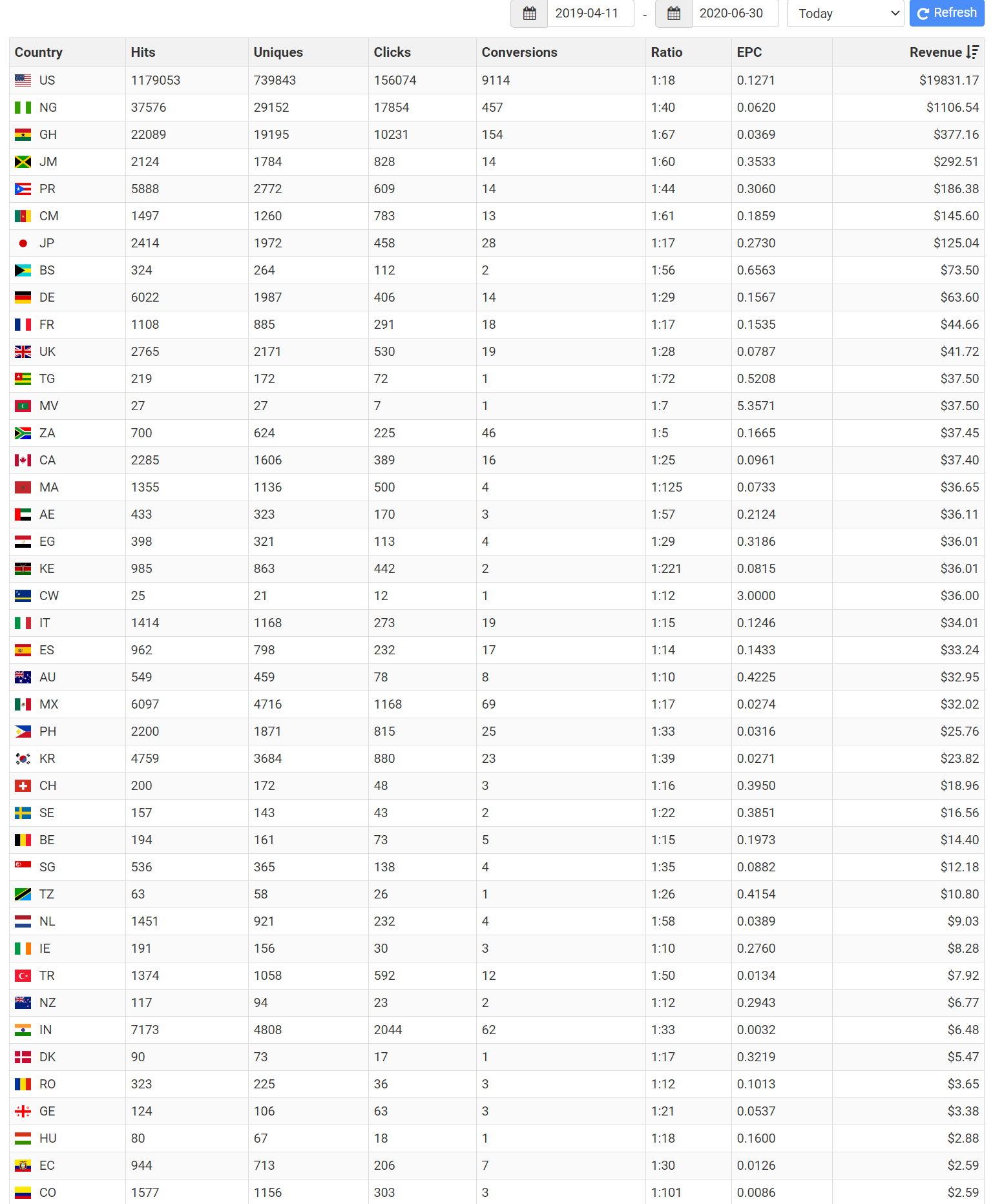 2019-04-11 - 2020-06-30 Today Refresh

| Country | Hits | Uniques | Clicks | Conversions | Ratio | EPC | Revenue |
|---|---|---|---|---|---|---|---|
| US | 1179053 | 739843 | 156074 | 9114 | 1:18 | 0.1271 | $19831.17 |
| NG | 37576 | 29152 | 17854 | 457 | 1:40 | 0.0620 | $1106.54 |
| GH | 22089 | 19195 | 10231 | 154 | 1:67 | 0.0369 | $377.16 |
| JM | 2124 | 1784 | 828 | 14 | 1:60 | 0.3533 | $292.51 |
| PR | 5888 | 2772 | 609 | 14 | 1:44 | 0.3060 | $186.38 |
| CM | 1497 | 1260 | 783 | 13 | 1:61 | 0.1859 | $145.60 |
| JP | 2414 | 1972 | 458 | 28 | 1:17 | 0.2730 | $125.04 |
| BS | 324 | 264 | 112 | 2 | 1:56 | 0.6563 | $73.50 |
| DE | 6022 | 1987 | 406 | 14 | 1:29 | 0.1567 | $63.60 |
| FR | 1108 | 885 | 291 | 18 | 1:17 | 0.1535 | $44.66 |
| UK | 2765 | 2171 | 530 | 19 | 1:28 | 0.0787 | $41.72 |
| TG | 219 | 172 | 72 | 1 | 1:72 | 0.5208 | $37.50 |
| MV | 27 | 27 | 7 | 1 | 1:7 | 5.3571 | $37.50 |
| ZA | 700 | 624 | 225 | 46 | 1:5 | 0.1665 | $37.45 |
| CA | 2285 | 1606 | 389 | 16 | 1:25 | 0.0961 | $37.40 |
| MA | 1355 | 1136 | 500 | 4 | 1:125 | 0.0733 | $36.65 |
| AE | 433 | 323 | 170 | 3 | 1:57 | 0.2124 | $36.11 |
| EG | 398 | 321 | 113 | 4 | 1:29 | 0.3186 | $36.01 |
| KE | 985 | 863 | 442 | 2 | 1:221 | 0.0815 | $36.01 |
| CW | 25 | 21 | 12 | 1 | 1:12 | 3.0000 | $36.00 |
| IT | 1414 | 1168 | 273 | 19 | 1:15 | 0.1246 | $34.01 |
| ES | 962 | 798 | 232 | 17 | 1:14 | 0.1433 | $33.24 |
| AU | 549 | 459 | 78 | 8 | 1:10 | 0.4225 | $32.95 |
| MX | 6097 | 4716 | 1168 | 69 | 1:17 | 0.0274 | $32.02 |
| PH | 2200 | 1871 | 815 | 25 | 1:33 | 0.0316 | $25.76 |
| KR | 4759 | 3684 | 880 | 23 | 1:39 | 0.0271 | $23.82 |
| CH | 200 | 172 | 48 | 3 | 1:16 | 0.3950 | $18.96 |
| SE | 157 | 143 | 43 | 2 | 1:22 | 0.3851 | $16.56 |
| BE | 194 | 161 | 73 | 5 | 1:15 | 0.1973 | $14.40 |
| SG | 536 | 365 | 138 | 4 | 1:35 | 0.0882 | $12.18 |
| TZ | 63 | 58 | 26 | 1 | 1:26 | 0.4154 | $10.80 |
| NL | 1451 | 921 | 232 | 4 | 1:58 | 0.0389 | $9.03 |
| IE | 191 | 156 | 30 | 3 | 1:10 | 0.2760 | $8.28 |
| TR | 1374 | 1058 | 592 | 12 | 1:50 | 0.0134 | $7.92 |
| NZ | 117 | 94 | 23 | 2 | 1:12 | 0.2943 | $6.77 |
| IN | 7173 | 4808 | 2044 | 62 | 1:33 | 0.0032 | $6.48 |
| DK | 90 | 73 | 17 | 1 | 1:17 | 0.3219 | $5.47 |
| RO | 323 | 225 | 36 | 3 | 1:12 | 0.1013 | $3.65 |
| GE | 124 | 106 | 63 | 3 | 1:21 | 0.0537 | $3.38 |
| HU | 80 | 67 | 18 | 1 | 1:18 | 0.1600 | $2.88 |
| EC | 944 | 713 | 206 | 7 | 1:30 | 0.0126 | $2.59 |
| CO | 1577 | 1156 | 303 | 3 | 1:101 | 0.0086 | $2.59 |